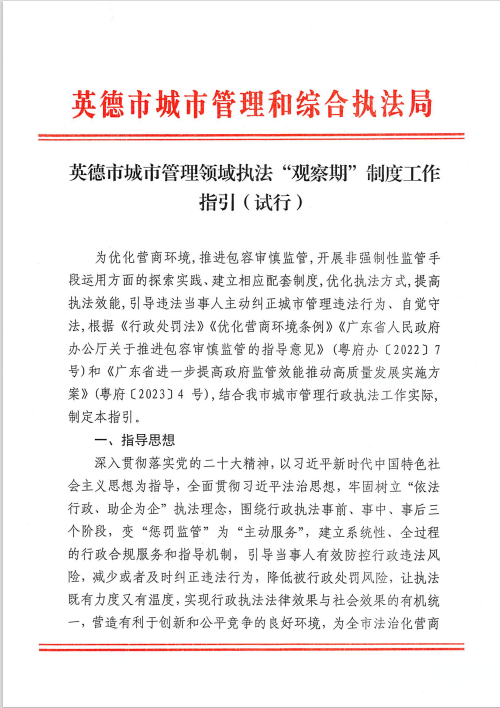 英德市城市管理和综合执法局

英德市城市管理领域执法“观察期”制度工作指引（试行）

为优化营商环境，推进包容审慎监管，开展非强制性监管手段运用方面的探索实践、建立相应配套制度，优化执法方式，提高执法效能，引导违法当事人主动纠正城市管理违法行为、自觉守法，根据《行政处罚法》《优化营商环境条例》《广东省人民政府办公厅关于推进包容审慎监管的指导意见》（粤府办〔2022〕7号）和《广东省进一步提高政府监管效能推动高质量发展实施方案》（粤府〔2023〕4 号），结合我市城市管理行政执法工作实际，制定本指引。

一、指导思想

深入贯彻落实党的二十大精神，以习近平新时代中国特色社会主义思想为指导，全面贯彻习近平法治思想，牢固树立“依法行政、助企为企”执法理念，围绕行政执法事前、事中、事后三个阶段，变“惩罚监管”为“主动服务”，建立系统性、全过程的行政合规服务和指导机制，引导当事人有效防控行政违法风险，减少或者及时纠正违法行为，降低被行政处罚风险，让执法既有力度又有温度，实现行政执法法律效果与社会效果的有机统一，营造有利于创新和公平竞争的良好环境，为全市法治化营商